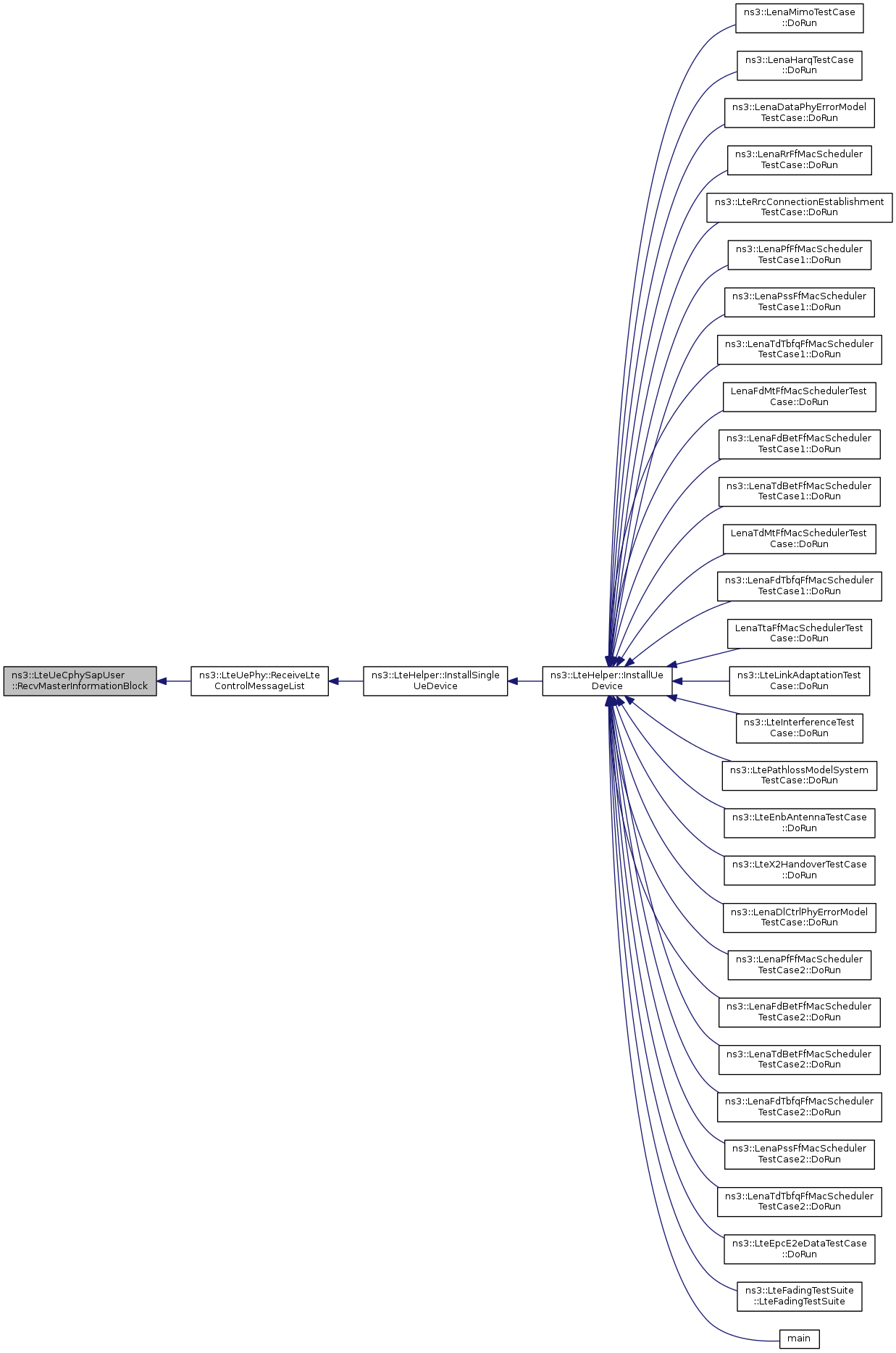 ns3::LteUeCphySapUser
::RecvMasterInformationBlock

ns3::LteUePhy::ReceiveLte
ControlMessageList

ns3::LteHelper::InstallSingle
UeDevice

ns3::LteHelper::InstallUe
Device

ns3::LenaMimoTestCase
::DoRun

ns3::LenaHarqTestCase
::DoRun

ns3::LenaDataPhyErrorModel
TestCase::DoRun

ns3::LenaRrFfMacScheduler
TestCase::DoRun

ns3::LteRrcConnectionEstablishment
TestCase::DoRun

ns3::LenaPfFfMacScheduler
TestCase1::DoRun

ns3::LenaPssFfMacScheduler
TestCase1::DoRun

ns3::LenaTdTbfqFfMacScheduler
TestCase1::DoRun

LenaFdMtFfMacSchedulerTest
Case::DoRun

ns3::LenaFdBetFfMacScheduler
TestCase1::DoRun

ns3::LenaTdBetFfMacScheduler
TestCase1::DoRun

LenaTdMtFfMacSchedulerTest
Case::DoRun

ns3::LenaFdTbfqFfMacScheduler
TestCase1::DoRun

LenaTtaFfMacSchedulerTest
Case::DoRun

ns3::LteLinkAdaptationTest
Case::DoRun

ns3::LteInterferenceTest
Case::DoRun

ns3::LtePathlossModelSystem
TestCase::DoRun

ns3::LteEnbAntennaTestCase
::DoRun

ns3::LteX2HandoverTestCase
::DoRun

ns3::LenaDlCtrlPhyErrorModel
TestCase::DoRun

ns3::LenaPfFfMacScheduler
TestCase2::DoRun

ns3::LenaFdBetFfMacScheduler
TestCase2::DoRun

ns3::LenaTdBetFfMacScheduler
TestCase2::DoRun

ns3::LenaFdTbfqFfMacScheduler
TestCase2::DoRun

ns3::LenaPssFfMacScheduler
TestCase2::DoRun

ns3::LenaTdTbfqFfMacScheduler
TestCase2::DoRun

ns3::LteEpcE2eDataTestCase
::DoRun

ns3::LteFadingTestSuite
::LteFadingTestSuite

main